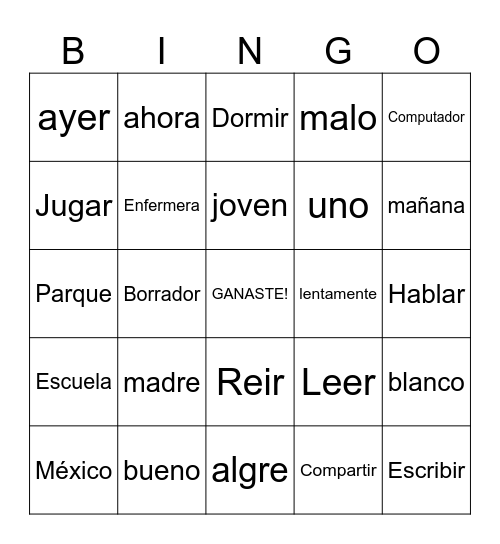 | B | I | N | G | O |
|---|---|---|---|---|
| ayer | ahora | Dormir | malo | Computador |
| Jugar | Enfermera | joven | uno | mañana |
| Parque | Borrador | GANASTE! | lentamente | Hablar |
| Escuela | madre | Reir | Leer | blanco |
| México | bueno | algre | Compartir | Escribir |